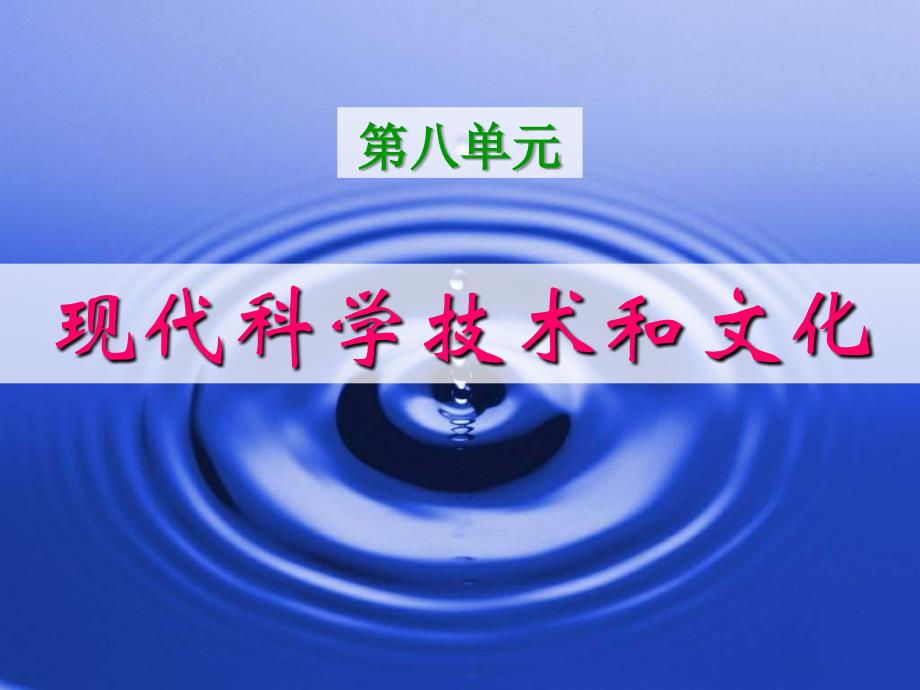 第八单元

现代科学技术和文化